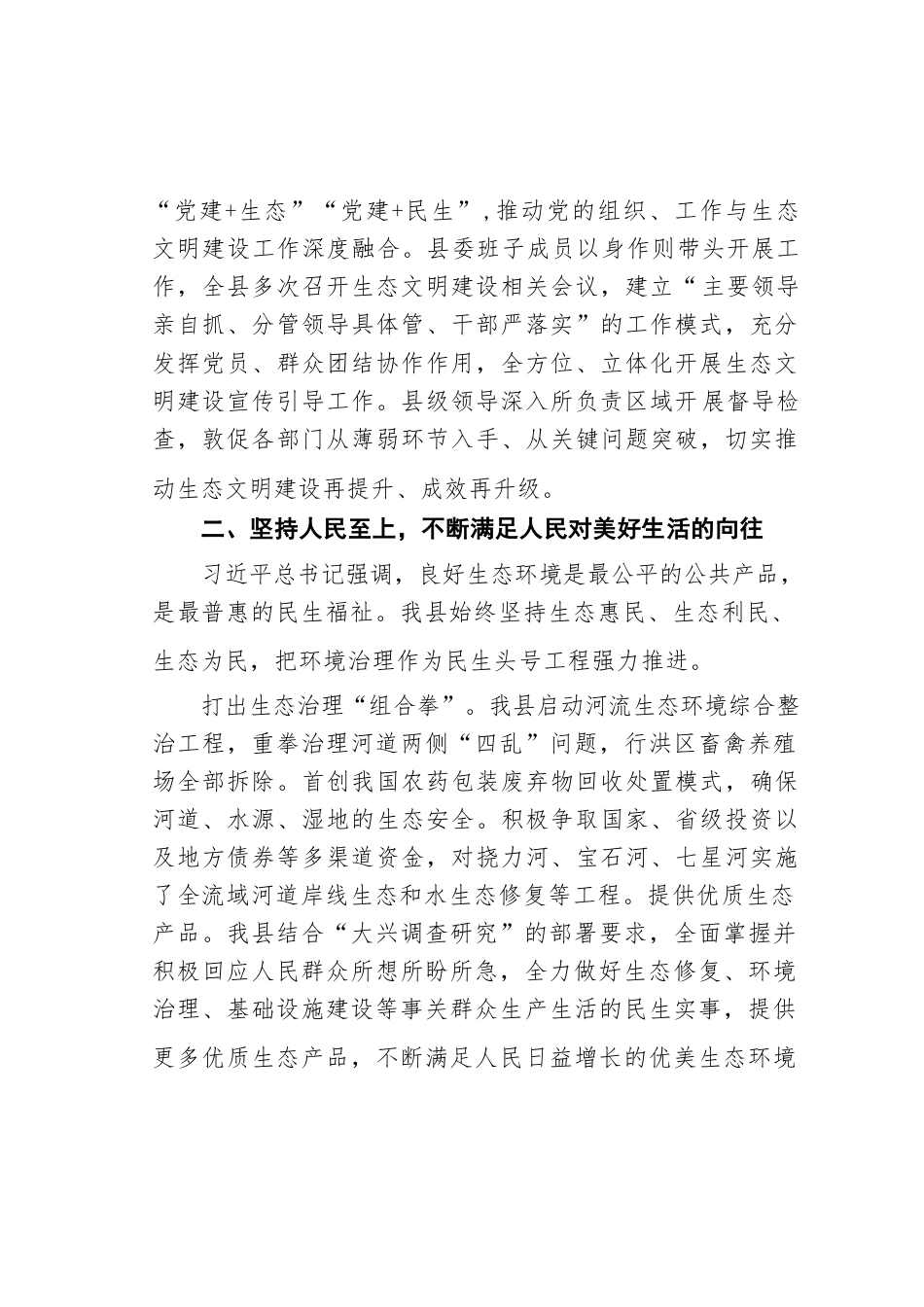 “党建+生态”“党建+民生”，推动党的组织、工作与生态文明建设工作深度融合。县委班子成员以身作则带头开展工作，全县多次召开生态文明建设相关会议，建立“主要领导亲自抓、分管领导具体管、干部严落实”的工作模式，充分发挥党员、群众团结协作作用，全方位、立体化开展生态文明建设宣传引导工作。县级领导深入所负责区域开展督导检查，敦促各部门从薄弱环节入手、从关键问题突破，切实推动生态文明建设再提升、成效再升级。

二、坚持人民至上，不断满足人民对美好生活的向往

习近平总书记强调，良好生态环境是最公平的公共产品，是最普惠的民生福祉。我县始终坚持生态惠民、生态利民、生态为民，把环境治理作为民生头号工程强力推进。

打出生态治理“组合拳”。我县启动河流生态环境综合整治工程，重拳治理河道两侧“四乱”问题，行洪区畜禽养殖场全部拆除。首创我国农药包装废弃物回收处置模式，确保河道、水源、湿地的生态安全。积极争取国家、省级投资以及地方债券等多渠道资金，对挠力河、宝石河、七星河实施了全流域河道岸线生态和水生态修复等工程。提供优质生态产品。我县结合“大兴调查研究”的部署要求，全面掌握并积极回应人民群众所想所盼所急，全力做好生态修复、环境治理、基础设施建设等事关群众生产生活的民生实事，提供更多优质生态产品，不断满足人民日益增长的优美生态环境